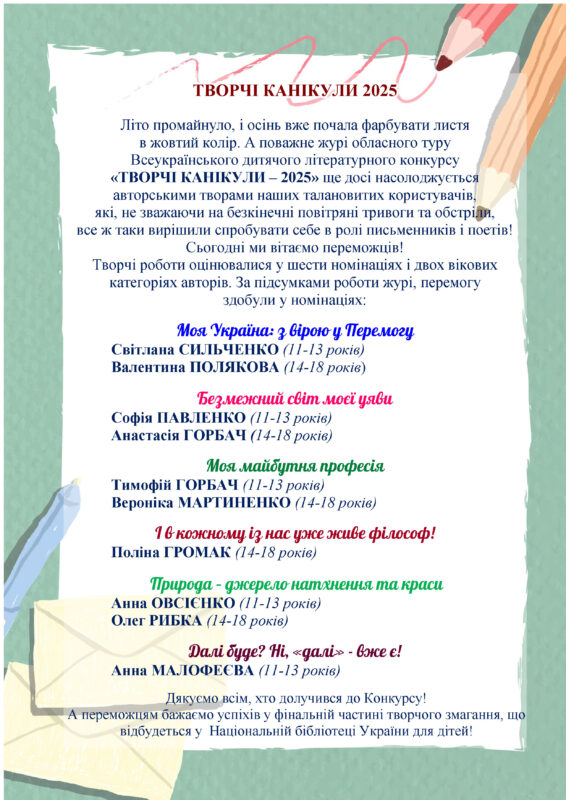 ТВОРЧІ КАНІКУЛИ 2025

Літо промайнуло, і осінь вже почала фарбувати листя в жовтий колір. А поважне журі обласного туру Всеукраїнського дитячого літературного конкурсу «ТВОРЧІ КАНІКУЛИ – 2025» ще досі насолоджується авторськими творами наших талановитих користувачів, які, не зважаючи на безкінечні повітряні тривоги та обстріли, все ж таки вирішили спробувати себе в ролі письменників і поетів! Сьогодні ми вітаємо переможців!
Творчі роботи оцінювалися у шести номінаціях і двох вікових категоріях авторів. За підсумками роботи журі, перемогу здобули у номінаціях:

Моя Україна: з вірою у Перемогу
Світлана СИЛЬЧЕНКО (11-13 років)
Валентина ПОЛЯКОВА (14-18 років)

Безмежний світ моєї уяви
Софія ПАВЛЕНКО (11-13 років)
Анастасія ГОРБАЧ (14-18 років)

Моя майбутня професія
Тимофій ГОРБАЧ (11-13 років)
Вероніка МАРТИНЕНКО (14-18 років)

І в кожному із нас уже живе філософ!
Поліна ГРОМАК (14-18 років)

Природа - джерело натхнення та краси
Анна ОВСІЄНКО (11-13 років)
Олег РИБКА (14-18 років)

Далі буде? Ні, «далі» - вже є!
Анна МАЛОФЕЄВА (11-13 років)

Дякуємо всім, хто долучився до Конкурсу!
А переможцям бажаємо успіхів у фінальній частині творчого змагання, що відбудеться у Національній бібліотеці України для дітей!